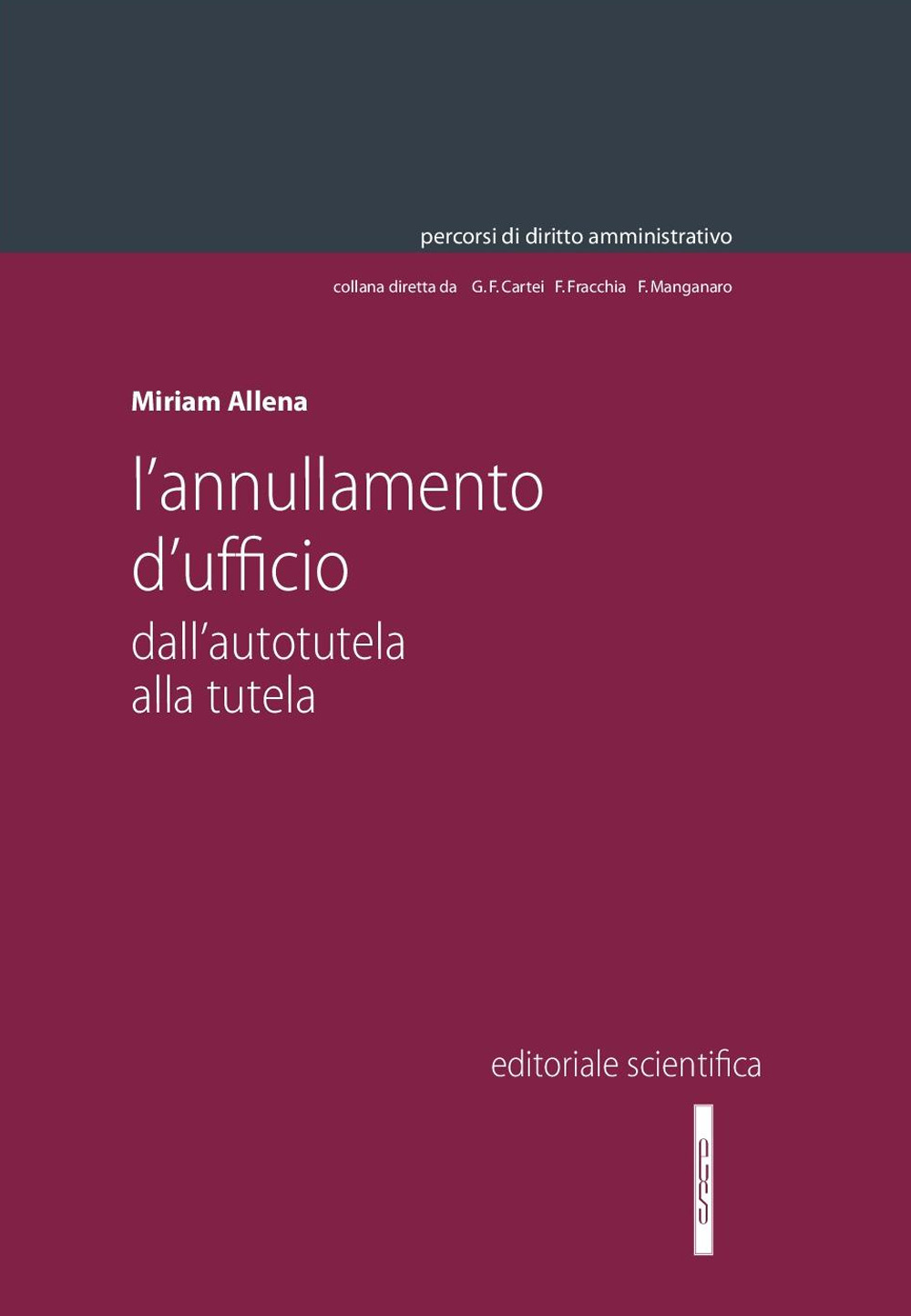 percorsi di diritto amministrativo

collana diretta da G. F. Cartei F. Fracchia F. Manganaro

Miriam Allena

l'annullamento d'ufficio

dall'autotutela alla tutela

editoriale scientifica

es